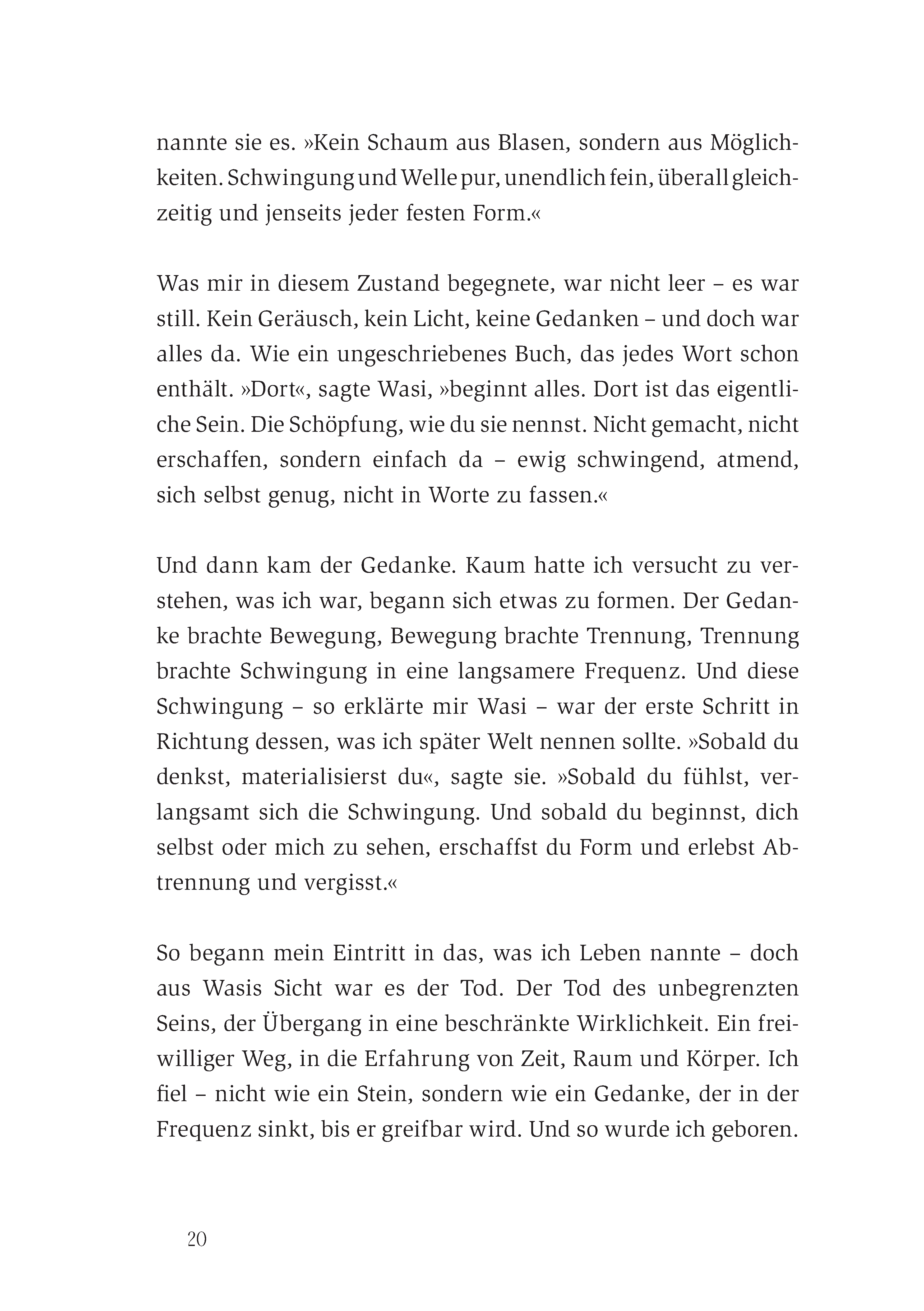 nannte sie es. »Kein Schaum aus Blasen, sondern aus Möglichkeiten. Schwingung und Welle pur, unendlich fein, überall gleichzeitig und jenseits jeder festen Form.«

Was mir in diesem Zustand begegnete, war nicht leer – es war still. Kein Geräusch, kein Licht, keine Gedanken – und doch war alles da. Wie ein ungeschriebenes Buch, das jedes Wort schon enthält. »Dort«, sagte Wasi, »beginnt alles. Dort ist das eigentliche Sein. Die Schöpfung, wie du sie nennst. Nicht gemacht, nicht erschaffen, sondern einfach da – ewig schwingend, atmend, sich selbst genug, nicht in Worte zu fassen.«

Und dann kam der Gedanke. Kaum hatte ich versucht zu verstehen, was ich war, begann sich etwas zu formen. Der Gedanke brachte Bewegung, Bewegung brachte Trennung, Trennung brachte Schwingung in eine langsamere Frequenz. Und diese Schwingung – so erklärte mir Wasi – war der erste Schritt in Richtung dessen, was ich später Welt nennen sollte. »Sobald du denkst, materialisierst du«, sagte sie. »Sobald du fühlst, verlangsamt sich die Schwingung. Und sobald du beginnst, dich selbst oder mich zu sehen, erschaffst du Form und erlebst Abtrennung und vergisst.«

So begann mein Eintritt in das, was ich Leben nannte – doch aus Wasis Sicht war es der Tod. Der Tod des unbegrenzten Seins, der Übergang in eine beschränkte Wirklichkeit. Ein freiwilliger Weg, in die Erfahrung von Zeit, Raum und Körper. Ich fiel – nicht wie ein Stein, sondern wie ein Gedanke, der in der Frequenz sinkt, bis er greifbar wird. Und so wurde ich geboren.

20